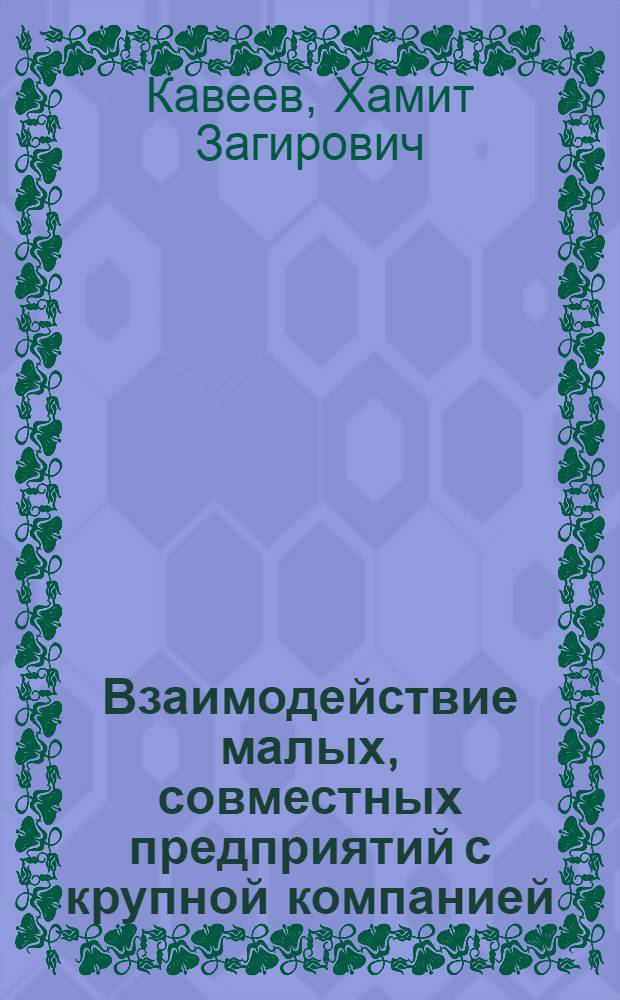 Кавеев, Хамит Загирович

Взаимодействие малых, совместных предприятий с крупной компанией